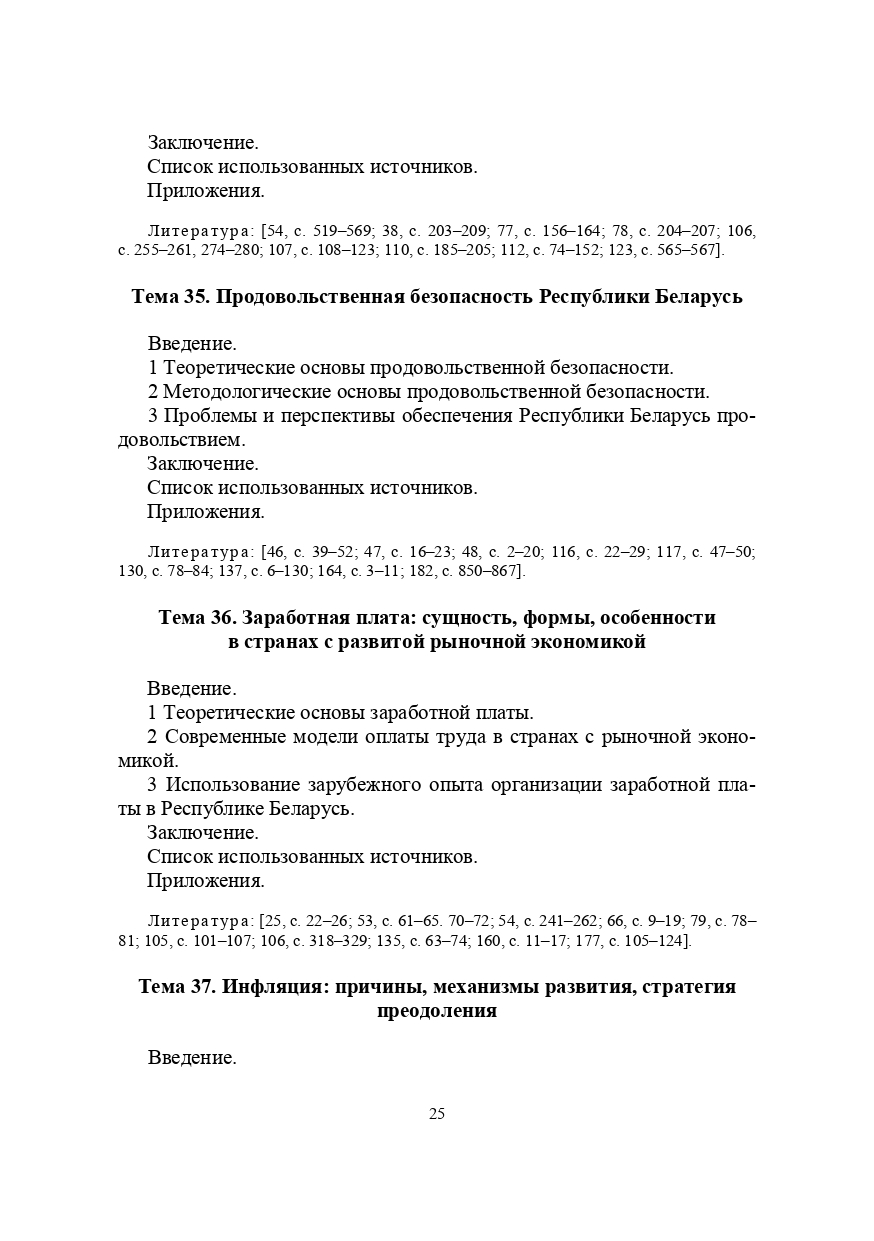 Заключение.
Список использованных источников.
Приложения.

Литература: [54, с. 519–569; 38, с. 203–209; 77, с. 156–164; 78, с. 204–207; 106, с. 255–261, 274–280; 107, с. 108–123; 110, с. 185–205; 112, с. 74–152; 123, с. 565–567].

Тема 35. Продовольственная безопасность Республики Беларусь

Введение.
1 Теоретические основы продовольственной безопасности.
2 Методологические основы продовольственной безопасности.
3 Проблемы и перспективы обеспечения Республики Беларусь продовольствием.
Заключение.
Список использованных источников.
Приложения.

Литература: [46, с. 39–52; 47, с. 16–23; 48, с. 2–20; 116, с. 22–29; 117, с. 47–50; 130, с. 78–84; 137, с. 6–130; 164, с. 3–11; 182, с. 850–867].

Тема 36. Заработная плата: сущность, формы, особенности в странах с развитой рыночной экономикой

Введение.
1 Теоретические основы заработной платы.
2 Современные модели оплаты труда в странах с рыночной экономикой.
3 Использование зарубежного опыта организации заработной платы в Республике Беларусь.
Заключение.
Список использованных источников.
Приложения.

Литература: [25, с. 22–26; 53, с. 61–65. 70–72; 54, с. 241–262; 66, с. 9–19; 79, с. 78–81; 105, с. 101–107; 106, с. 318–329; 135, с. 63–74; 160, с. 11–17; 177, с. 105–124].

Тема 37. Инфляция: причины, механизмы развития, стратегия преодоления

Введение.

25